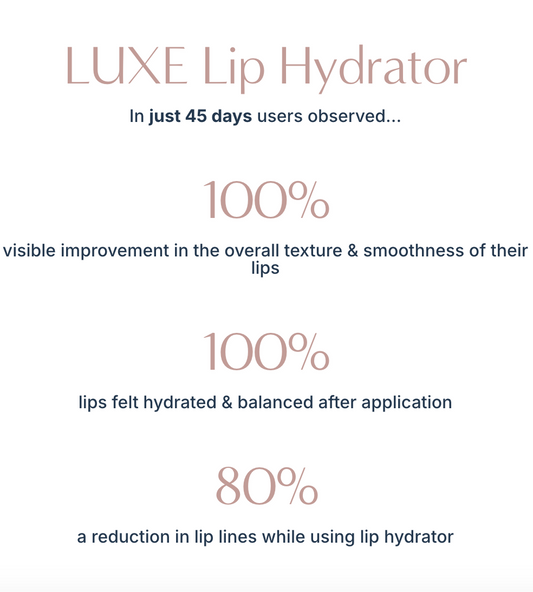 LUXE Lip Hydrator

In just 45 days users observed...

100%

visible improvement in the overall texture & smoothness of their lips

100%

lips felt hydrated & balanced after application

80%

a reduction in lip lines while using lip hydrator